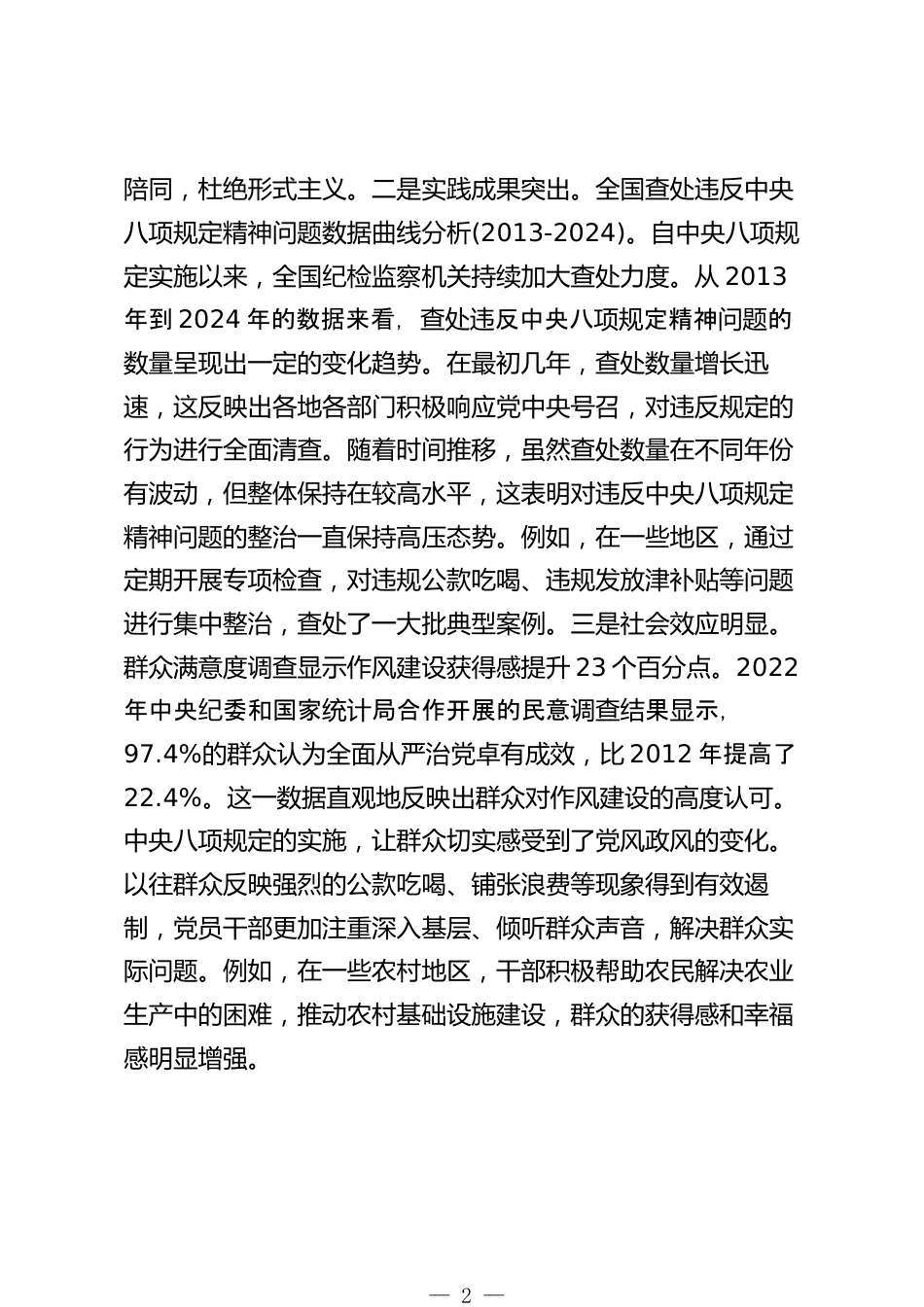 陪同，杜绝形式主义。二是实践成果突出。全国查处违反中央八项规定精神问题数据曲线分析(2013-2024)。自中央八项规定实施以来，全国纪检监察机关持续加大查处力度。从 2013 年到 2024 年的数据来看，查处违反中央八项规定精神问题的数量呈现出一定的变化趋势。在最初几年，查处数量增长迅速，这反映出各地各部门积极响应党中央号召，对违反规定的行为进行全面清查。随着时间推移，虽然查处数量在不同年份有波动，但整体保持在较高水平，这表明对违反中央八项规定精神问题的整治一直保持高压态势。例如，在一些地区，通过定期开展专项检查，对违规公款吃喝、违规发放津补贴等问题进行集中整治，查处了一大批典型案例。三是社会效应明显。群众满意度调查显示作风建设获得感提升 23 个百分点。2022 年中央纪委和国家统计局合作开展的民意调查结果显示，97.4%的群众认为全面从严治党卓有成效，比 2012 年提高了 22.4%。这一数据直观地反映出群众对作风建设的高度认可。中央八项规定的实施，让群众切实感受到了党风政风的变化。以往群众反映强烈的公款吃喝、铺张浪费等现象得到有效遏制，党员干部更加注重深入基层、倾听群众声音，解决群众实际问题。例如，在一些农村地区，干部积极帮助农民解决农业生产中的困难，推动农村基础设施建设，群众的获得感和幸福感明显增强。

— 2 —